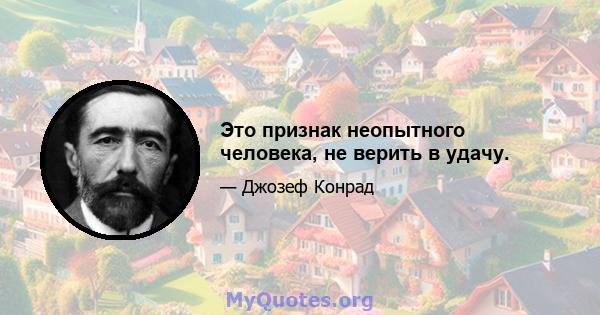 Это признак неопытного человека, не верить в удачу.

— Джозеф Конрад

MyQuotes.org